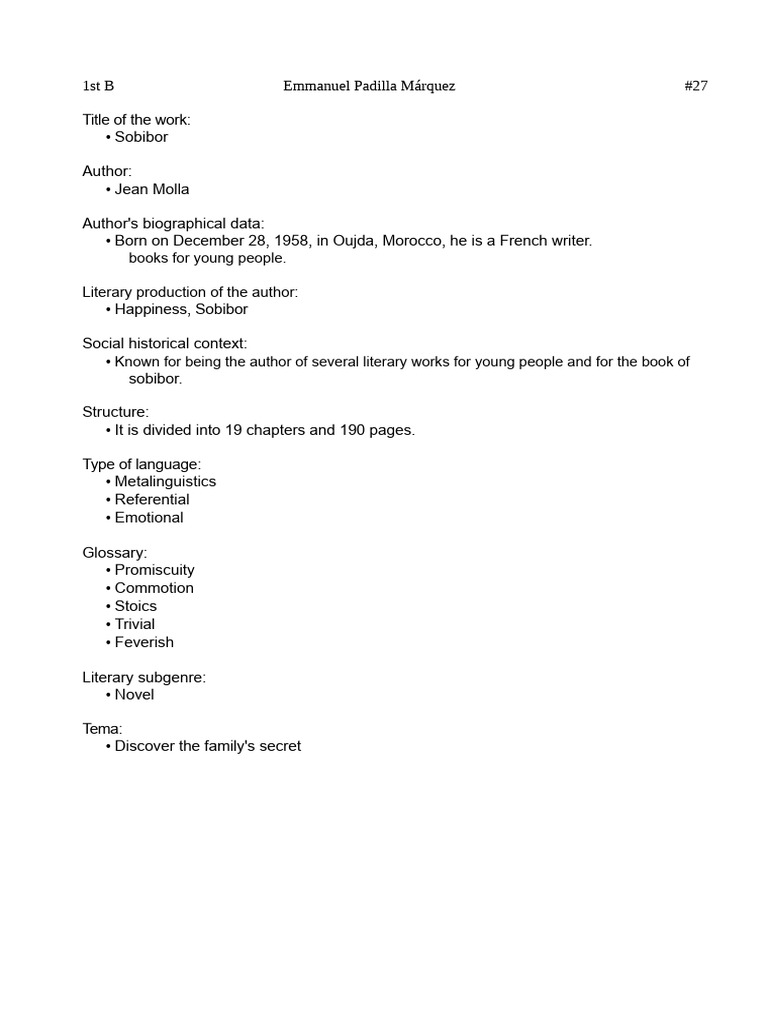 1st B Emmanuel Padilla Márquez #27

Title of the work:
• Sobibor

Author:
• Jean Molla

Author's biographical data:
• Born on December 28, 1958, in Oujda, Morocco, he is a French writer. books for young people.

Literary production of the author:
• Happiness, Sobibor

Social historical context:
• Known for being the author of several literary works for young people and for the book of sobibor.

Structure:
• It is divided into 19 chapters and 190 pages.

Type of language:
• Metalinguistics
• Referential
• Emotional

Glossary:
• Promiscuity
• Commotion
• Stoics
• Trivial
• Feverish

Literary subgenre:
• Novel

Tema:
• Discover the family's secret